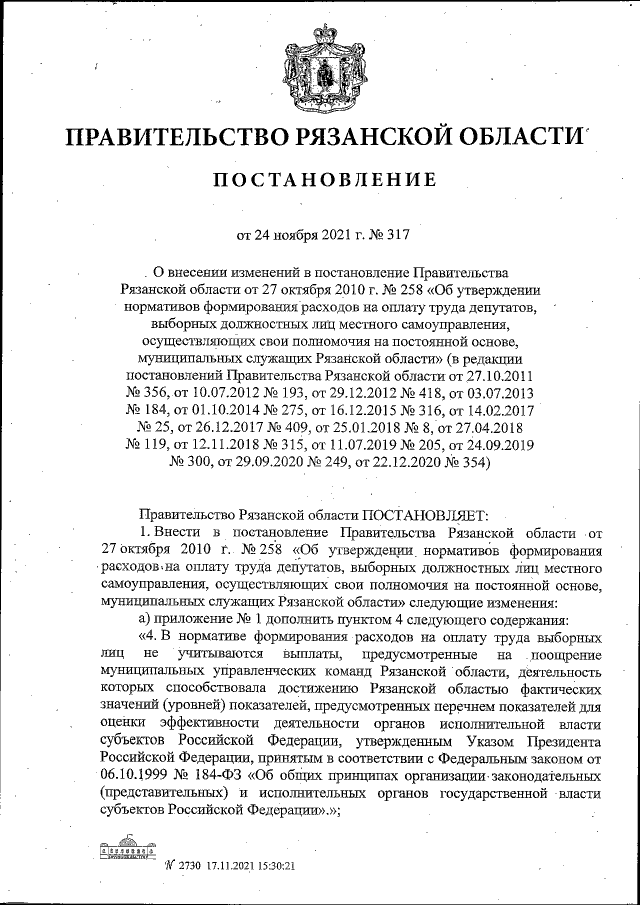 ПРАВИТЕЛЬСТВО РЯЗАНСКОЙ ОБЛАСТИ

ПОСТАНОВЛЕНИЕ

от 24 ноября 2021 г. № 317

О внесении изменений в постановление Правительства Рязанской области от 27 октября 2010 г. № 258 «Об утверждении нормативов формирования расходов на оплату труда депутатов, выборных должностных лиц местного самоуправления, осуществляющих свои полномочия на постоянной основе, муниципальных служащих Рязанской области» (в редакции постановлений Правительства Рязанской области от 27.10.2011 № 356, от 10.07.2012 № 193, от 29.12.2012 № 418, от 03.07.2013 № 184, от 01.10.2014 № 275, от 16.12.2015 № 316, от 14.02.2017 № 25, от 26.12.2017 № 409, от 25.01.2018 № 8, от 27.04.2018 № 119, от 12.11.2018 № 315, от 11.07.2019 № 205, от 24.09.2019 № 300, от 29.09.2020 № 249, от 22.12.2020 № 354)

Правительство Рязанской области ПОСТАНОВЛЯЕТ:

1. Внести в постановление Правительства Рязанской области от 27 октября 2010 г. № 258 «Об утверждении нормативов формирования расходов на оплату труда депутатов, выборных должностных лиц местного самоуправления, осуществляющих свои полномочия на постоянной основе, муниципальных служащих Рязанской области» следующие изменения:

а) приложение № 1 дополнить пунктом 4 следующего содержания:

«4. В нормативе формирования расходов на оплату труда выборных лиц не учитываются выплаты, предусмотренные на поощрение муниципальных управленческих команд Рязанской области, деятельность которых способствовала достижению Рязанской областью фактических значений (уровней) показателей, предусмотренных перечнем показателей для оценки эффективности деятельности органов исполнительной власти субъектов Российской Федерации, утвержденным Указом Президента Российской Федерации, принятым в соответствии с Федеральным законом от 06.10.1999 № 184-ФЗ «Об общих принципах организации законодательных (представительных) и исполнительных органов государственной власти субъектов Российской Федерации».»;

№ 2730 17.11.2021 15:30:21